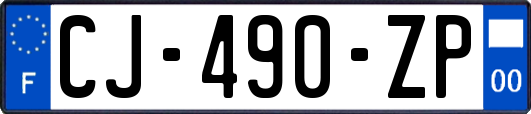 F
CJ-490-ZP
00